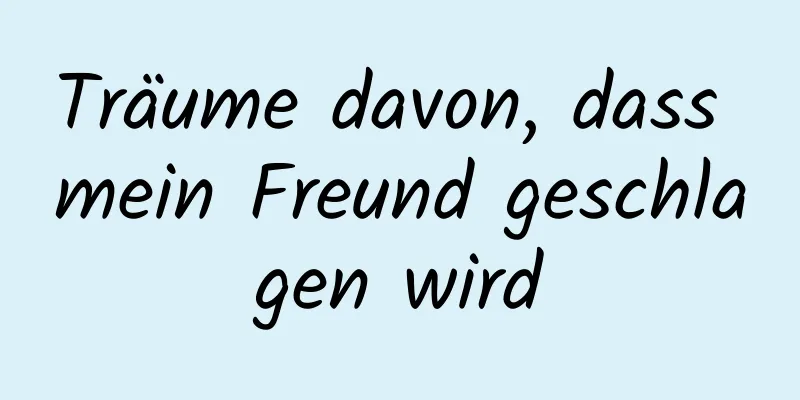 Träume davon, dass mein Freund geschlagen wird